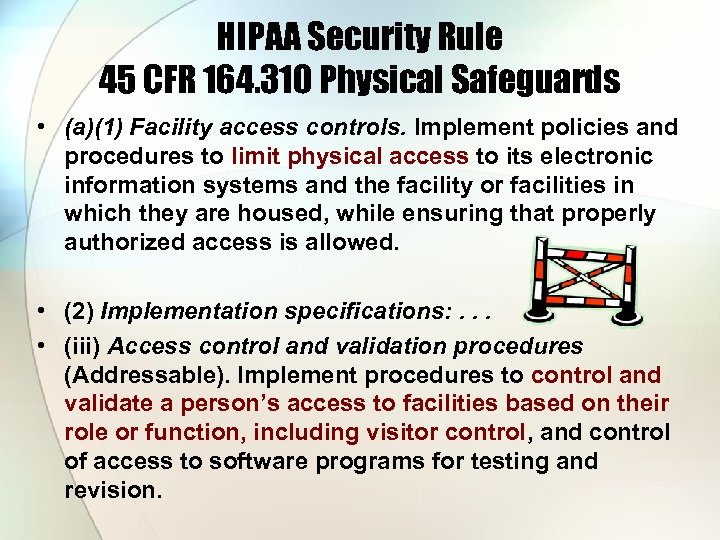 HIPAA Security Rule
45 CFR 164.310 Physical Safeguards

• (a)(1) Facility access controls. Implement policies and procedures to limit physical access to its electronic information systems and the facility or facilities in which they are housed, while ensuring that properly authorized access is allowed.

• (2) Implementation specifications: . . .

• (iii) Access control and validation procedures (Addressable). Implement procedures to control and validate a person's access to facilities based on their role or function, including visitor control, and control of access to software programs for testing and revision.